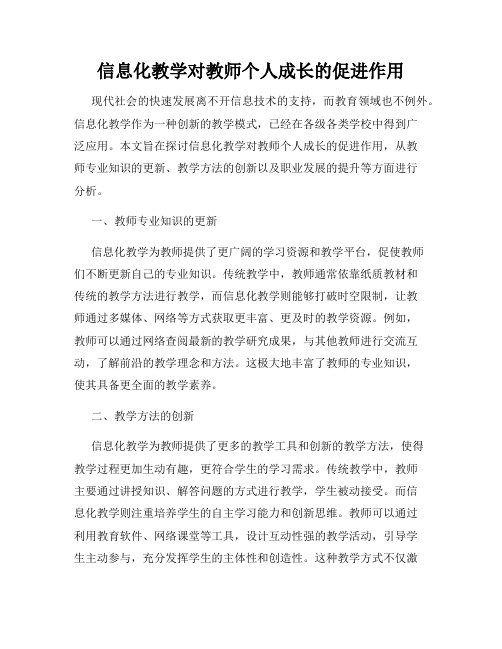 信息化教学对教师个人成长的促进作用

现代社会的快速发展离不开信息技术的支持，而教育领域也不例外。信息化教学作为一种创新的教学模式，已经在各级各类学校中得到广泛应用。本文旨在探讨信息化教学对教师个人成长的促进作用，从教师专业知识的更新、教学方法的创新以及职业发展的提升等方面进行分析。

一、教师专业知识的更新

信息化教学为教师提供了更广阔的学习资源和教学平台，促使教师们不断更新自己的专业知识。传统教学中，教师通常依靠纸质教材和传统的教学方法进行教学，而信息化教学则能够打破时空限制，让教师通过多媒体、网络等方式获取更丰富、更及时的教学资源。例如，教师可以通过网络查阅最新的教学研究成果，与其他教师进行交流互动，了解前沿的教学理念和方法。这极大地丰富了教师的专业知识，使其具备更全面的教学素养。

二、教学方法的创新

信息化教学为教师提供了更多的教学工具和创新的教学方法，使得教学过程更加生动有趣，更符合学生的学习需求。传统教学中，教师主要通过讲授知识、解答问题的方式进行教学，学生被动接受。而信息化教学则注重培养学生的自主学习能力和创新思维。教师可以通过利用教育软件、网络课堂等工具，设计互动性强的教学活动，引导学生主动参与，充分发挥学生的主体性和创造性。这种教学方式不仅激